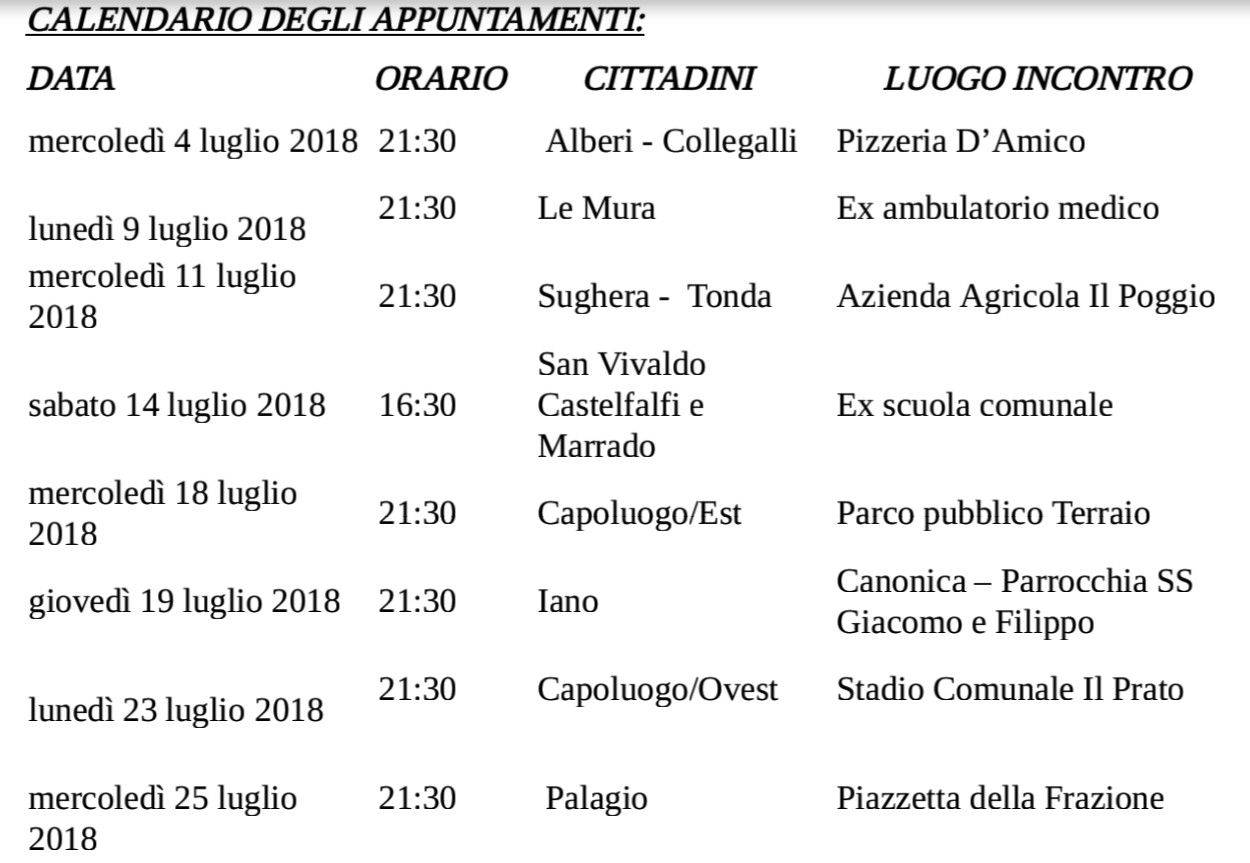 CALENDARIO DEGLI APPUNTAMENTI:

| DATA | ORARIO | CITTADINI | LUOGO INCONTRO |
|---|---|---|---|
| mercoledì 4 luglio 2018 | 21:30 | Alberi - Collegalli | Pizzeria D'Amico |
| lunedì 9 luglio 2018 | 21:30 | Le Mura | Ex ambulatorio medico |
| mercoledì 11 luglio 2018 | 21:30 | Sughera - Tonda | Azienda Agricola Il Poggio |
| sabato 14 luglio 2018 | 16:30 | San Vivaldo Castelfalfi e Marrado | Ex scuola comunale |
| mercoledì 18 luglio 2018 | 21:30 | Capoluogo/Est | Parco pubblico Terraio |
| giovedì 19 luglio 2018 | 21:30 | Iano | Canonica – Parrocchia SS Giacomo e Filippo |
| lunedì 23 luglio 2018 | 21:30 | Capoluogo/Ovest | Stadio Comunale Il Prato |
| mercoledì 25 luglio 2018 | 21:30 | Palagio | Piazzetta della Frazione |